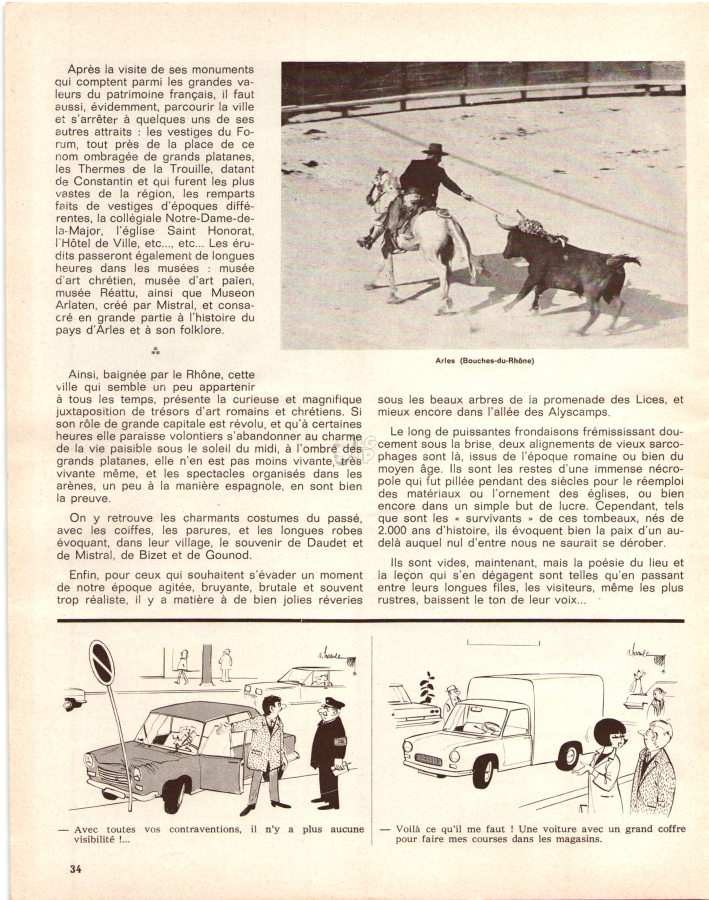 Après la visite de ses monuments qui comptent parmi les grandes valeurs du patrimoine français, il faut aussi, évidemment, parcourir la ville et s'arrêter à quelques uns de ses autres attraits : les vestiges du Forum, tout près de la place de ce nom ombragée de grands platanes, les Thermes de la Trouille, datant de Constantin et qui furent les plus vastes de la région, les remparts faits de vestiges d'époques différentes, la collégiale Notre-Dame-de-la-Major, l'église Saint Honorat, l'Hôtel de Ville, etc..., etc... Les érudits passeront également de longues heures dans les musées : musée d'art chrétien, musée d'art païen, musée Réattu, ainsi que Museon Arlaten, créé par Mistral, et consacré en grande partie à l'histoire du pays d'Arles et à son folklore.

Arles (Bouches-du-Rhône)

Ainsi, baignée par le Rhône, cette ville qui semble un peu appartenir à tous les temps, présente la curieuse et magnifique juxtaposition de trésors d'art romains et chrétiens. Si son rôle de grande capitale est révolu, et qu'à certaines heures elle paraisse volontiers s'abandonner au charme de la vie paisible sous le soleil du midi, à l'ombre des grands platanes, elle n'en est pas moins vivante, très vivante même, et les spectacles organisés dans les arènes, un peu à la manière espagnole, en sont bien la preuve.

On y retrouve les charmants costumes du passé, avec les coiffes, les parures, et les longues robes évoquant, dans leur village, le souvenir de Daudet et de Mistral, de Bizet et de Gounod.

Enfin, pour ceux qui souhaitent s'évader un moment de notre époque agitée, bruyante, brutale et souvent trop réaliste, il y a matière à de bien jolies rêveries sous les beaux arbres de la promenade des Lices, et mieux encore dans l'allée des Alyscamps.

Le long de puissantes frondaisons frémississant doucement sous la brise, deux alignements de vieux sarcophages sont là, issus de l'époque romaine ou bien du moyen âge. Ils sont les restes d'une immense nécropole qui fut pillée pendant des siècles pour le réemploi des matériaux ou l'ornement des églises, ou bien encore dans un simple but de lucre. Cependant, tels que sont les « survivants » de ces tombeaux, nés de 2.000 ans d'histoire, ils évoquent bien la paix d'un au-delà auquel nul d'entre nous ne saurait se dérober.

Ils sont vides, maintenant, mais la poésie du lieu et la leçon qui s'en dégagent sont telles qu'en passant entre leurs longues files, les visiteurs, même les plus rustres, baissent le ton de leur voix...

— Avec toutes vos contraventions, il n'y a plus aucune visibilité !...

— Voilà ce qu'il me faut ! Une voiture avec un grand coffre pour faire mes courses dans les magasins.

34